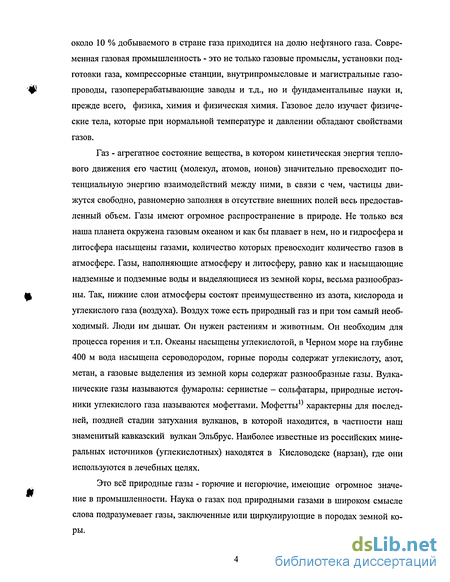 около 10 % добываемого в стране газа приходится на долю нефтяного газа. Современная газовая промышленность - это не только газовые промыслы, установки подготовки газа, компрессорные станции, внутрипромысловые и магистральные газопроводы, газоперерабатывающие заводы и т.д., но и фундаментальные науки и, прежде всего, физика, химия и физическая химия. Газовое дело изучает физические тела, которые при нормальной температуре и давлении обладают свойствами газов.

Газ - агрегатное состояние вещества, в котором кинетическая энергия теплового движения его частиц (молекул, атомов, ионов) значительно превосходит потенциальную энергию взаимодействий между ними, в связи с чем, частицы движутся свободно, равномерно заполняя в отсутствие внешних полей весь предоставленный объем. Газы имеют огромное распространение в природе. Не только вся наша планета окружена газовым океаном и как бы плавает в нем, но и гидросфера и литосфера насыщены газами, количество которых превосходит количество газов в атмосфере. Газы, наполняющие атмосферу и литосферу, равно как и насыщающие надземные и подземные воды и выделяющиеся из земной коры, весьма разнообразны. Так, нижние слои атмосферы состоят преимущественно из азота, кислорода и углекислого газа (воздуха). Воздух тоже есть природный газ и при том самый необходимый. Люди им дышат. Он нужен растениям и животным. Он необходим для процесса горения и т.п. Океаны насыщены углекислотой, в Черном море на глубине 400 м вода насыщена сероводородом, горные породы содержат углекислоту, азот, метан, а газовые выделения из земной коры содержат разнообразные газы. Вулканические газы называются фумаролы: сернистые – сольфатары, природные источники углекислого газа называются мофеттами. Мофетты$^{1)}$ характерны для последней, поздней стадии затухания вулканов, в которой находится, в частности наш знаменитый кавказский вулкан Эльбрус. Наиболее известные из российских минеральных источников (углекислотных) находятся в Кисловодске (нарзан), где они используются в лечебных целях.

Это всё природные газы - горючие и негорючие, имеющие огромное значение в промышленности. Наука о газах под природными газами в широком смысле слова подразумевает газы, заключенные или циркулирующие в породах земной коры.

4

dsLib.net
библиотека диссертаций